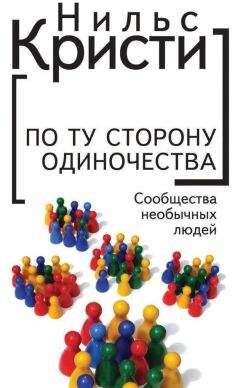 Нильс
Кристи

ПО ТУ СТОРОНУ ОДИНОЧЕСТВА

Сообщества необычных людей